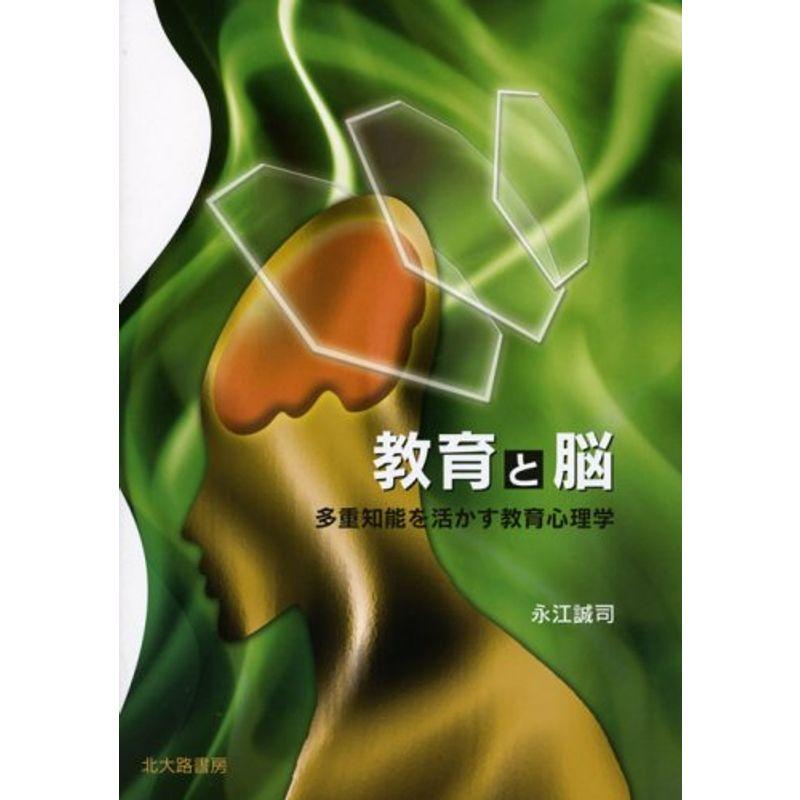 教育と脳

多重知能を活かす教育心理学

永江誠司

北大路書房